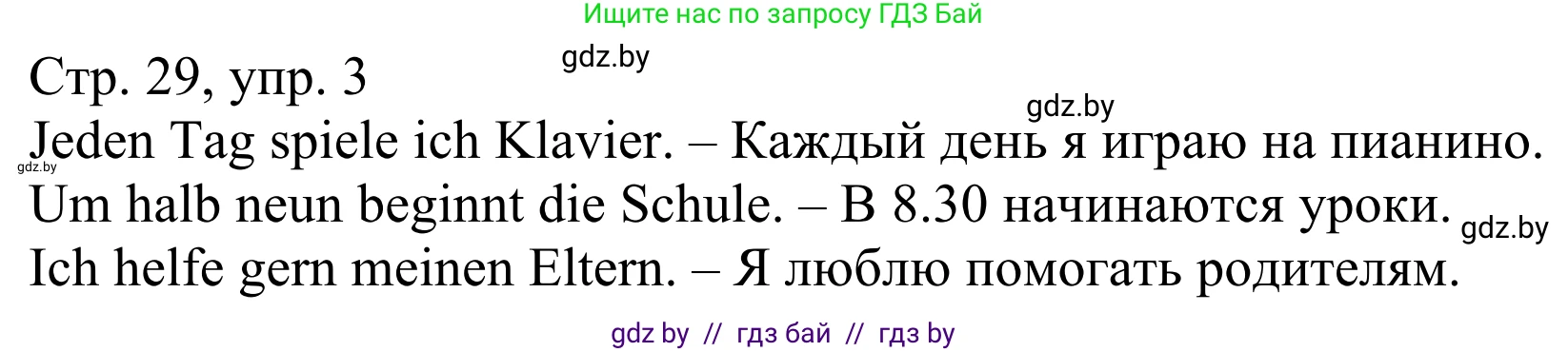 Ищите нас по запросу ГДЗ Бай

gdz.by

Стр. 29, упр. 3

gdz.by

Jeden Tag spiele ich Klavier. – Каждый день я играю на пианино.

gdz.by

Um halb neun beginnt die Schule. – В 8.30 начинаются уроки.

gdz.by

Ich helfe gern meinen Eltern. – Я люблю помогать родителям.

gdz by // гдз бай // гдз by